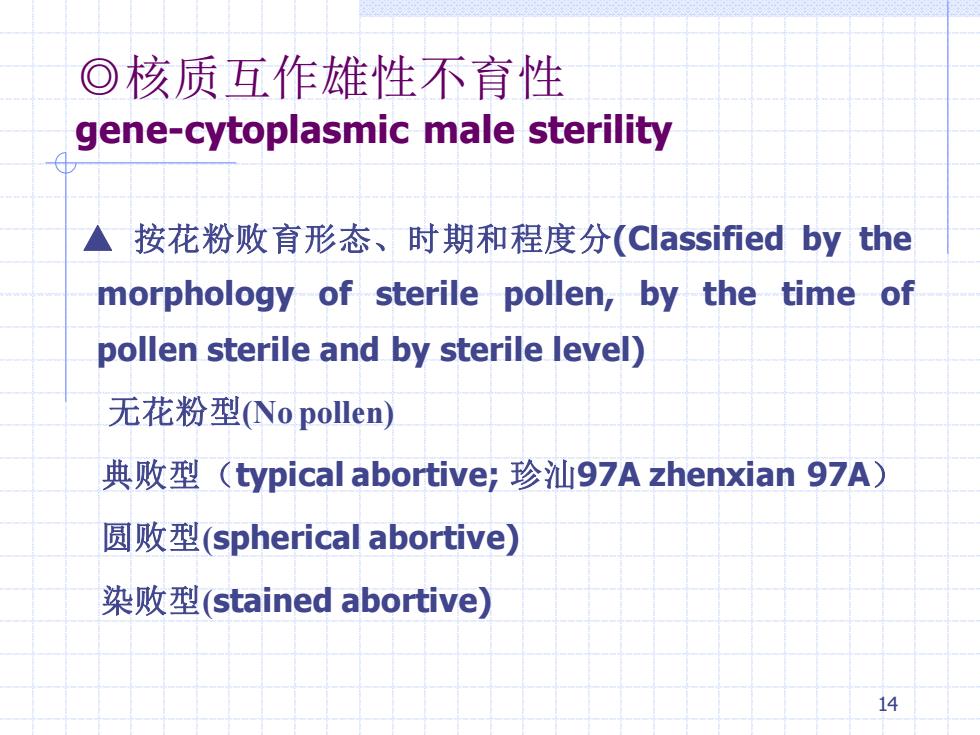 ◎核质互作雄性不育性
gene-cytoplasmic male sterility

▲ 按花粉败育形态、时期和程度分(Classified by the morphology of sterile pollen, by the time of pollen sterile and by sterile level)

无花粉型(No pollen)

典败型（typical abortive; 珍汕97A zhenxian 97A）

圆败型(spherical abortive)

染败型(stained abortive)

14